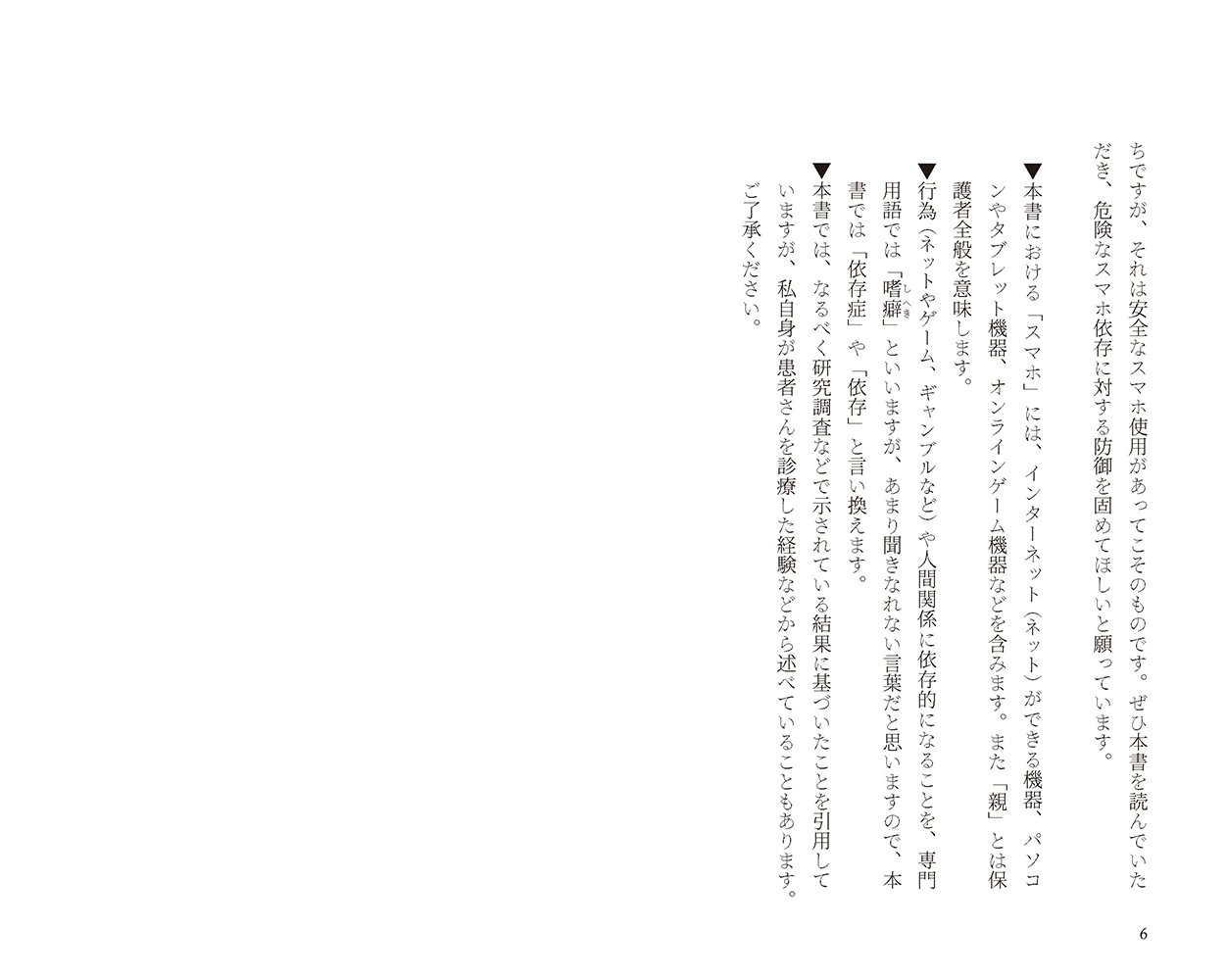 ちですが、それは安全なスマホ使用があってこそのものです。ぜひ本書を読んでいただき、危険なスマホ依存に対する防御を固めてほしいと願っています。

▼本書における「スマホ」には、インターネット（ネット）ができる機器、パソコンやタブレット機器、オンラインゲーム機器などを含みます。また「親」とは保護者全般を意味します。

▼行為（ネットやゲーム、ギャンブルなど）や人間関係に依存的になることを、専門用語では「嗜癖（しへき）」といいますが、あまり聞きなれない言葉だと思いますので、本書では「依存症」や「依存」と言い換えます。

▼本書では、なるべく研究調査などで示されている結果に基づいたことを引用していますが、私自身が患者さんを診療した経験などから述べていることもあります。ご了承ください。

6